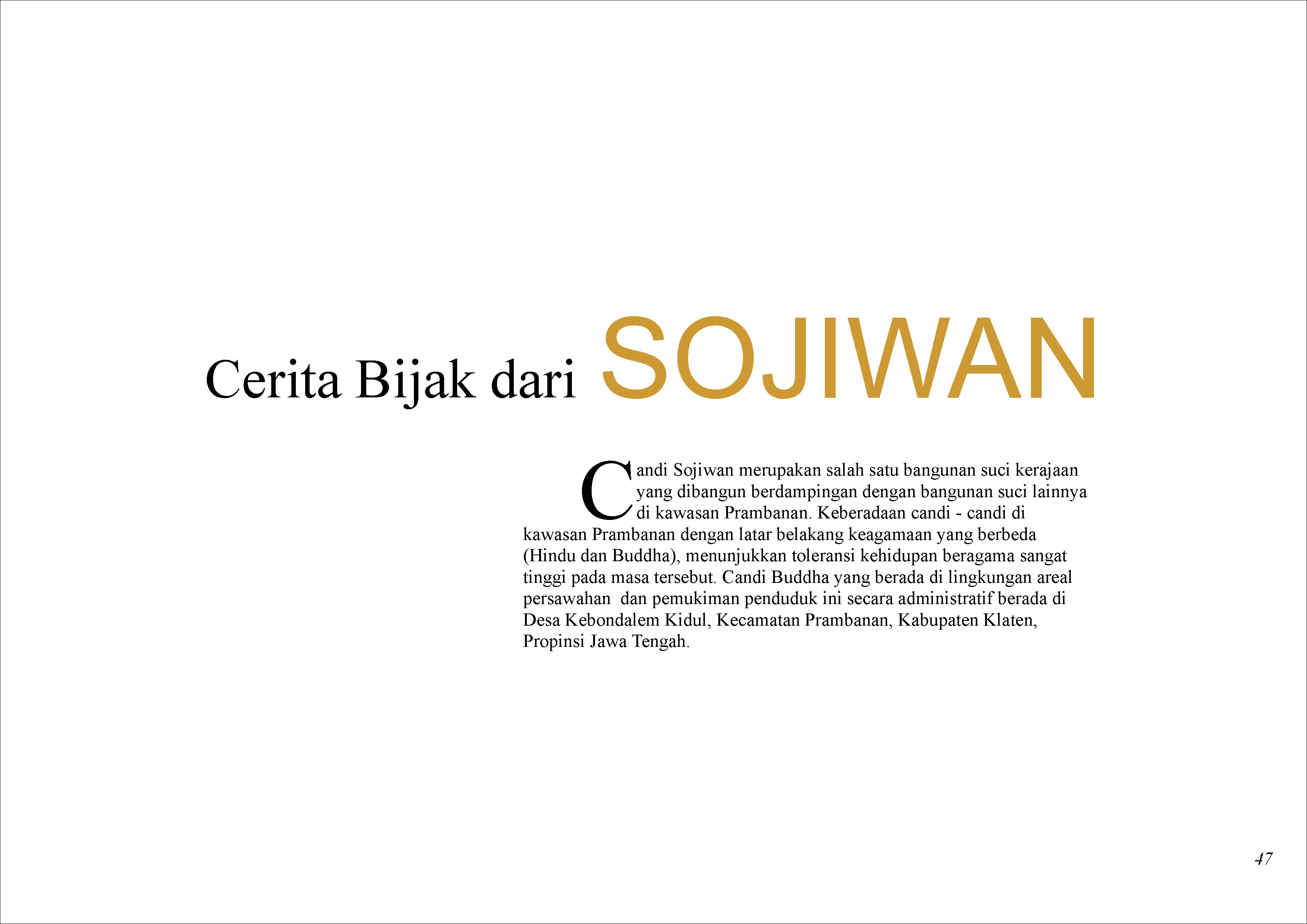 Cerita Bijak dari SOJIWAN

Candi Sojiwan merupakan salah satu bangunan suci kerajaan yang dibangun berdampingan dengan bangunan suci lainnya di kawasan Prambanan. Keberadaan candi - candi di kawasan Prambanan dengan latar belakang keagamaan yang berbeda (Hindu dan Buddha), menunjukkan toleransi kehidupan beragama sangat tinggi pada masa tersebut. Candi Buddha yang berada di lingkungan areal persawahan dan pemukiman penduduk ini secara administratif berada di Desa Kebondalem Kidul, Kecamatan Prambanan, Kabupaten Klaten, Propinsi Jawa Tengah.

47